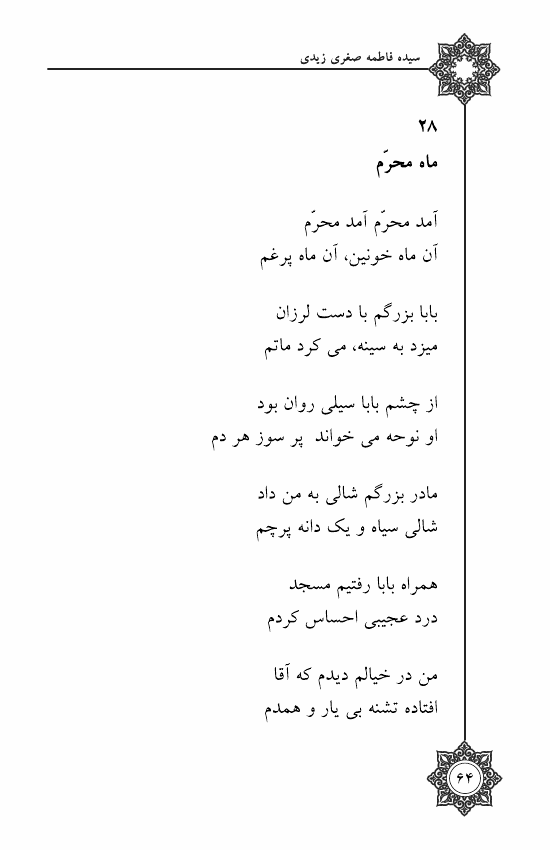 سیده فاطمه صغری زیدی

۲۸
ماه محرّم

آمد محرّم آمد محرّم
آن ماه خونین، آن ماه پرغم

بابا بزرگم با دست لرزان
میزد به سینه، می کرد ماتم

از چشم بابا سیلی روان بود
او نوحه می خواند پر سوز هر دم

مادر بزرگم شالی به من داد
شالی سیاه و یک دانه پرچم

همراه بابا رفتیم مسجد
درد عجیبی احساس کردم

من در خیالم دیدم که آقا
افتاده تشنه بی یار و همدم

۶۴